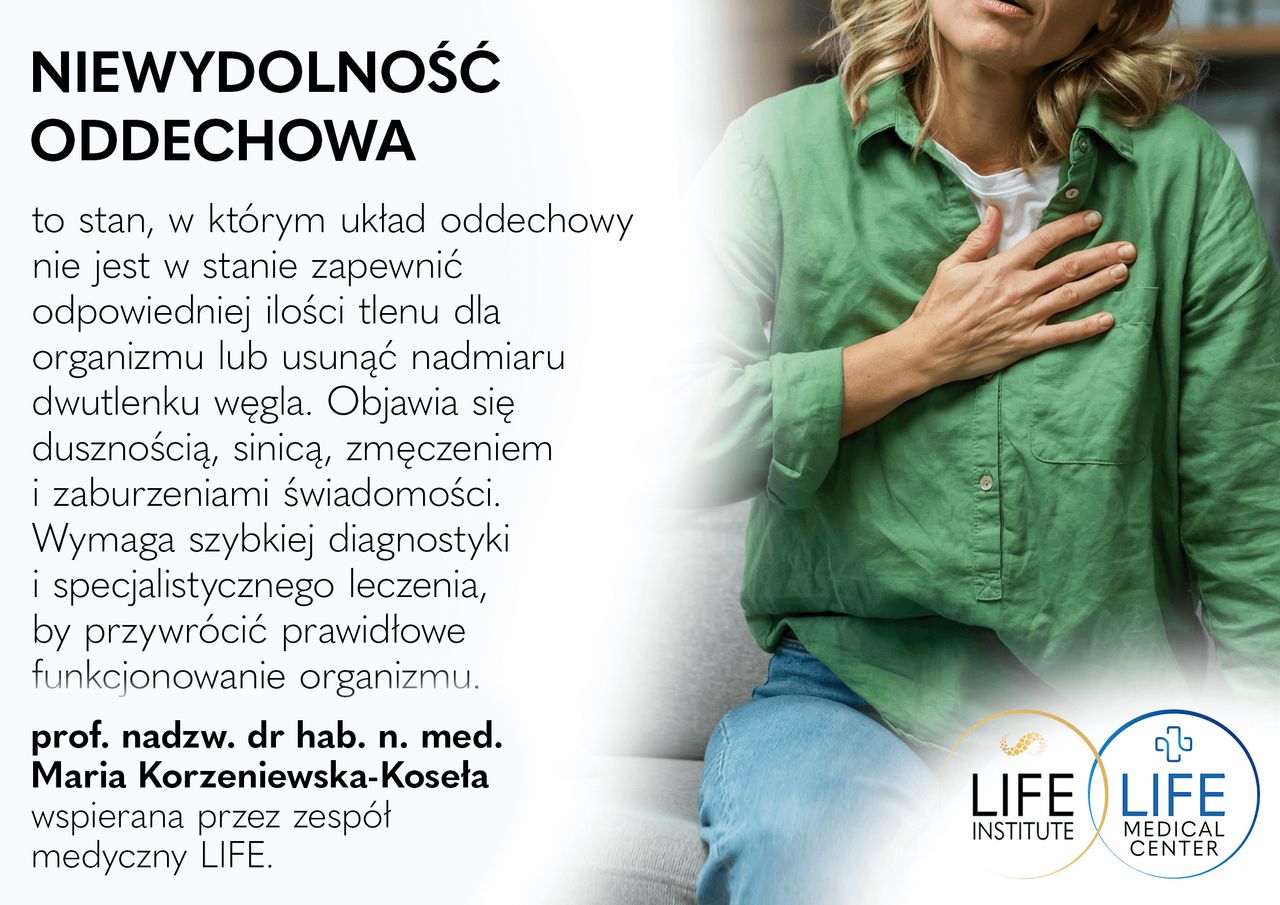 NIEWYDOLNOŚĆ
ODDECHOWA

to stan, w którym układ oddechowy nie jest w stanie zapewnić odpowiedniej ilości tlenu dla organizmu lub usunąć nadmiaru dwutlenku węgla. Objawia się dusznością, sinicą, zmęczeniem i zaburzeniami świadomości. Wymaga szybkiej diagnostyki i specjalistycznego leczenia, by przywrócić prawidłowe funkcjonowanie organizmu.

prof. nadzw. dr hab. n. med.
Maria Korzeniewska-Koseła
wspierana przez zespół medyczny LIFE.

LIFE
INSTITUTE

LIFE
MEDICAL
CENTER